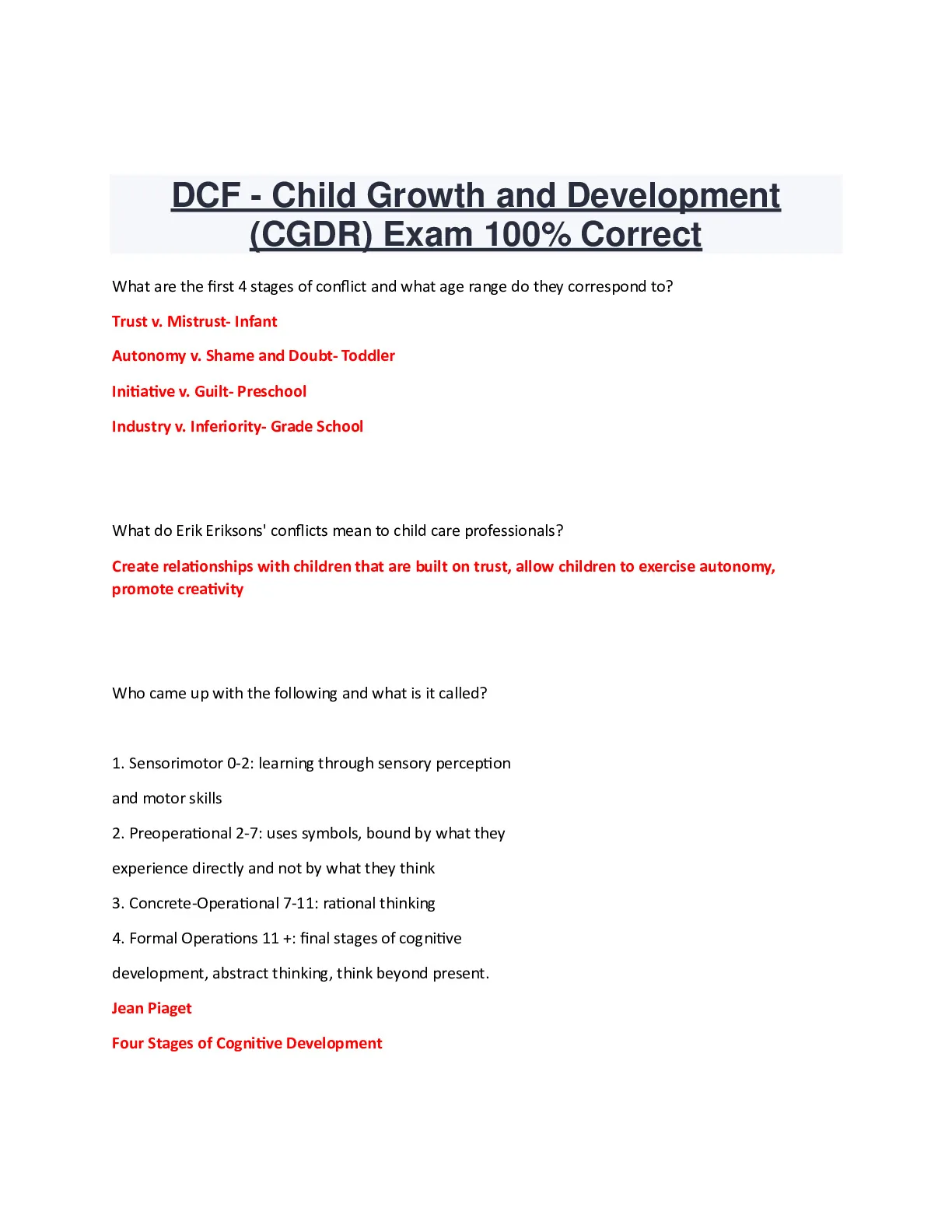 DCF - Child Growth and Development (CGDR) Exam 100% Correct

What are the first 4 stages of conflict and what age range do they correspond to?

Trust v. Mistrust- Infant

Autonomy v. Shame and Doubt- Toddler

Initiative v. Guilt- Preschool

Industry v. Inferiority- Grade School

What do Erik Eriksons' conflicts mean to child care professionals?

Create relationships with children that are built on trust, allow children to exercise autonomy, promote creativity

Who came up with the following and what is it called?

1. Sensorimotor 0-2: learning through sensory perception and motor skills

2. Preoperational 2-7: uses symbols, bound by what they experience directly and not by what they think

3. Concrete-Operational 7-11: rational thinking

4. Formal Operations 11 +: final stages of cognitive development, abstract thinking, think beyond present.

Jean Piaget

Four Stages of Cognitive Development